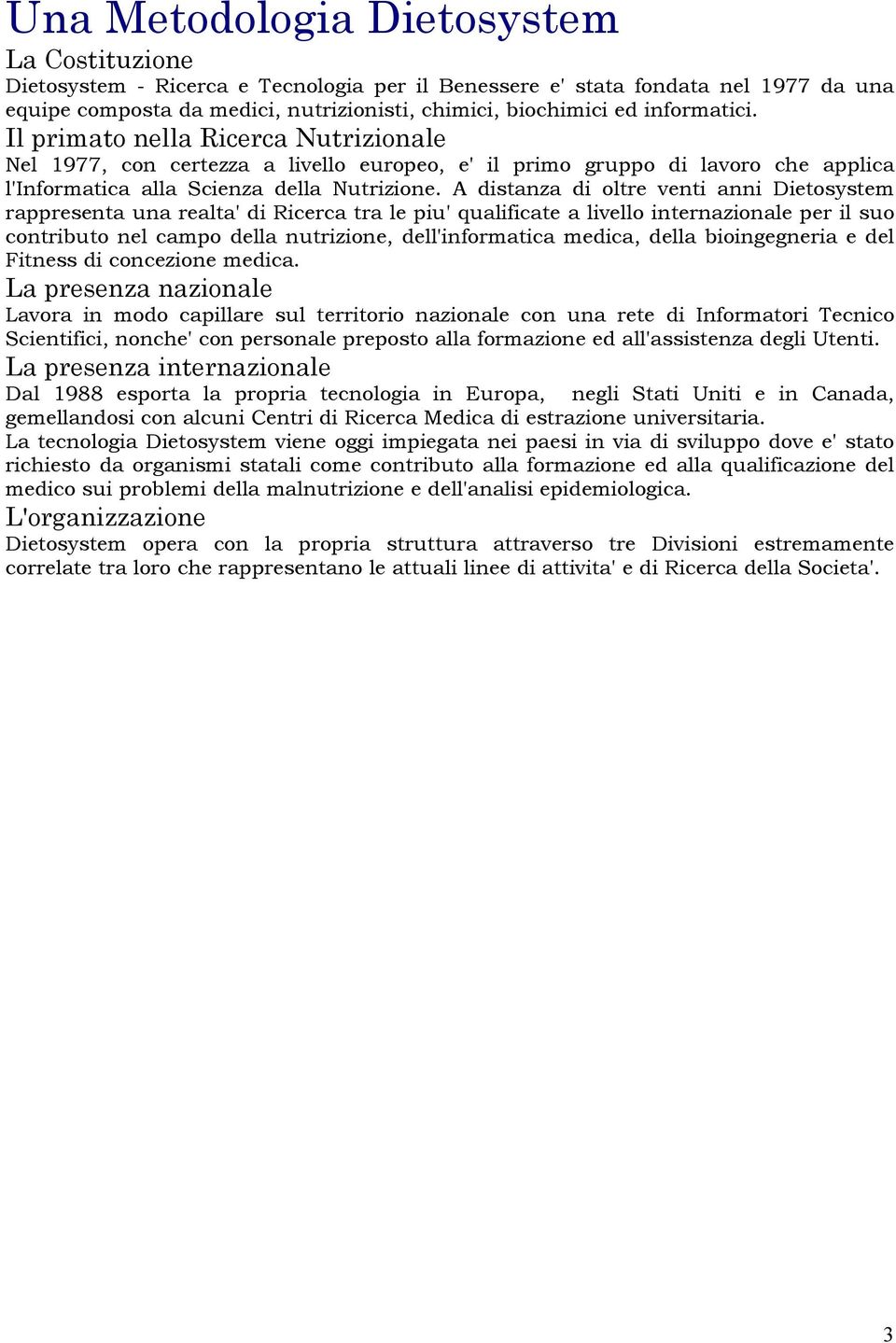 Una Metodologia Dietosystem

La Costituzione

Dietosystem - Ricerca e Tecnologia per il Benessere e' stata fondata nel 1977 da una equipe composta da medici, nutrizionisti, chimici, biochimici ed informatici.

Il primato nella Ricerca Nutrizionale

Nel 1977, con certezza a livello europeo, e' il primo gruppo di lavoro che applica l'Informatica alla Scienza della Nutrizione. A distanza di oltre venti anni Dietosystem rappresenta una realta' di Ricerca tra le piu' qualificate a livello internazionale per il suo contributo nel campo della nutrizione, dell'informatica medica, della bioingegneria e del Fitness di concezione medica.

La presenza nazionale

Lavora in modo capillare sul territorio nazionale con una rete di Informatori Tecnico Scientifici, nonche' con personale preposto alla formazione ed all'assistenza degli Utenti.

La presenza internazionale

Dal 1988 esporta la propria tecnologia in Europa, negli Stati Uniti e in Canada, gemellandosi con alcuni Centri di Ricerca Medica di estrazione universitaria.

La tecnologia Dietosystem viene oggi impiegata nei paesi in via di sviluppo dove e' stato richiesto da organismi statali come contributo alla formazione ed alla qualificazione del medico sui problemi della malnutrizione e dell'analisi epidemiologica.

L'organizzazione

Dietosystem opera con la propria struttura attraverso tre Divisioni estremamente correlate tra loro che rappresentano le attuali linee di attivita' e di Ricerca della Societa'.

3